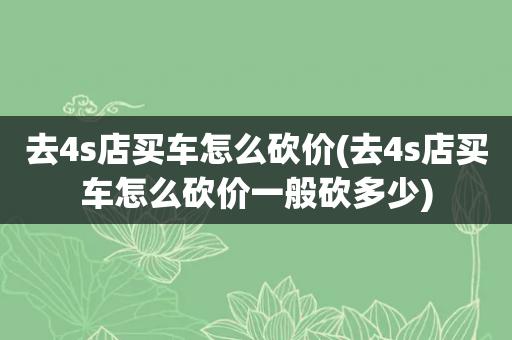 去4s店买车怎么砍价(去4s店买车怎么砍价一般砍多少)